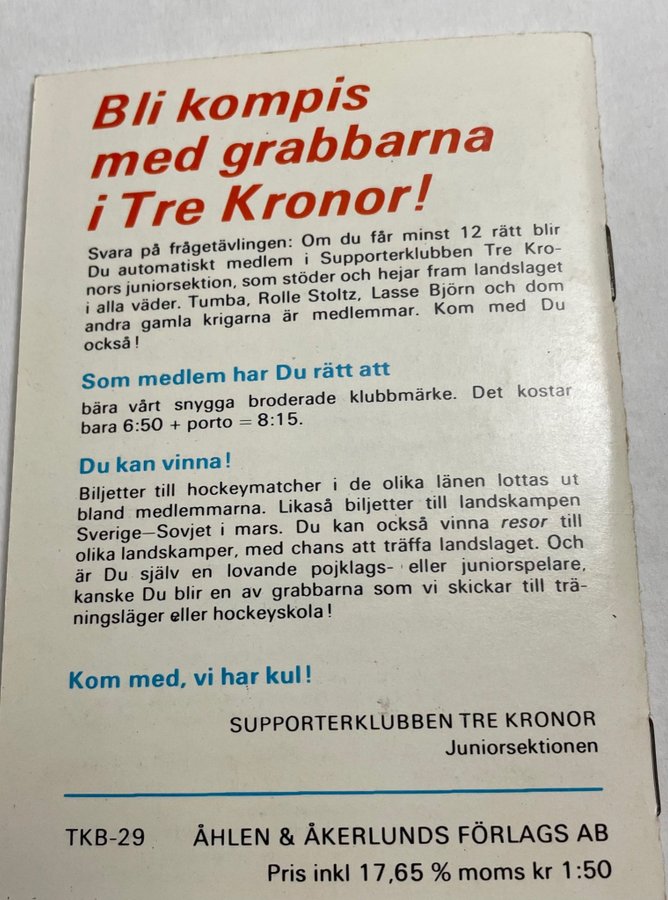 Bli kompis med grabbarna i Tre Kronor!

Svara på frågetävlingen: Om du får minst 12 rätt blir Du automatiskt medlem i Supporterklubben Tre Kronors juniorsektion, som stöder och hejar fram landslaget i alla väder. Tumba, Rolle Stoltz, Lasse Björn och dom andra gamla krigarna är medlemmar. Kom med Du också!

Som medlem har Du rätt att

bära vårt snygga broderade klubbmärke. Det kostar bara 6:50 + porto = 8:15.

Du kan vinna!

Biljetter till hockeymatcher i de olika länen lottas ut bland medlemmarna. Likaså biljetter till landskampen Sverige—Sovjet i mars. Du kan också vinna resor till olika landskamper, med chans att träffa landslaget. Och är Du själv en lovande pojklags- eller juniorspelare, kanske Du blir en av grabbarna som vi skickar till träningsläger eller hockeyskola!

Kom med, vi har kul!

SUPPORTERKLUBBEN TRE KRONOR
Juniorsektionen

TKB-29 ÅHLEN & ÅKERLUNDS FÖRLAGS AB
Pris inkl 17,65 % moms kr 1:50